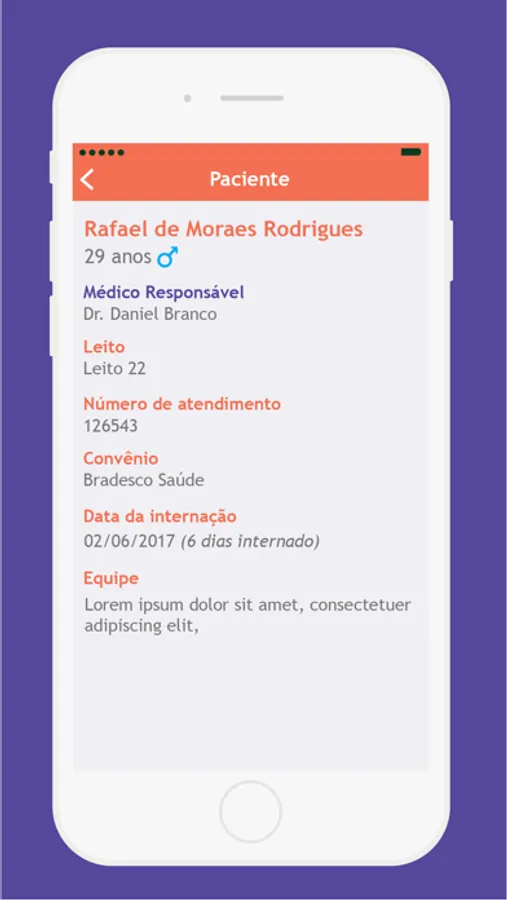 Paciente

Rafael de Moraes Rodrigues
29 anos ♂

Médico Responsável
Dr. Daniel Branco

Leito
Leito 22

Número de atendimento
126543

Convênio
Bradesco Saúde

Data da internação
02/06/2017 (6 dias internado)

Equipe
Lorem ipsum dolor sit amet, consectetuer adipiscing elit,